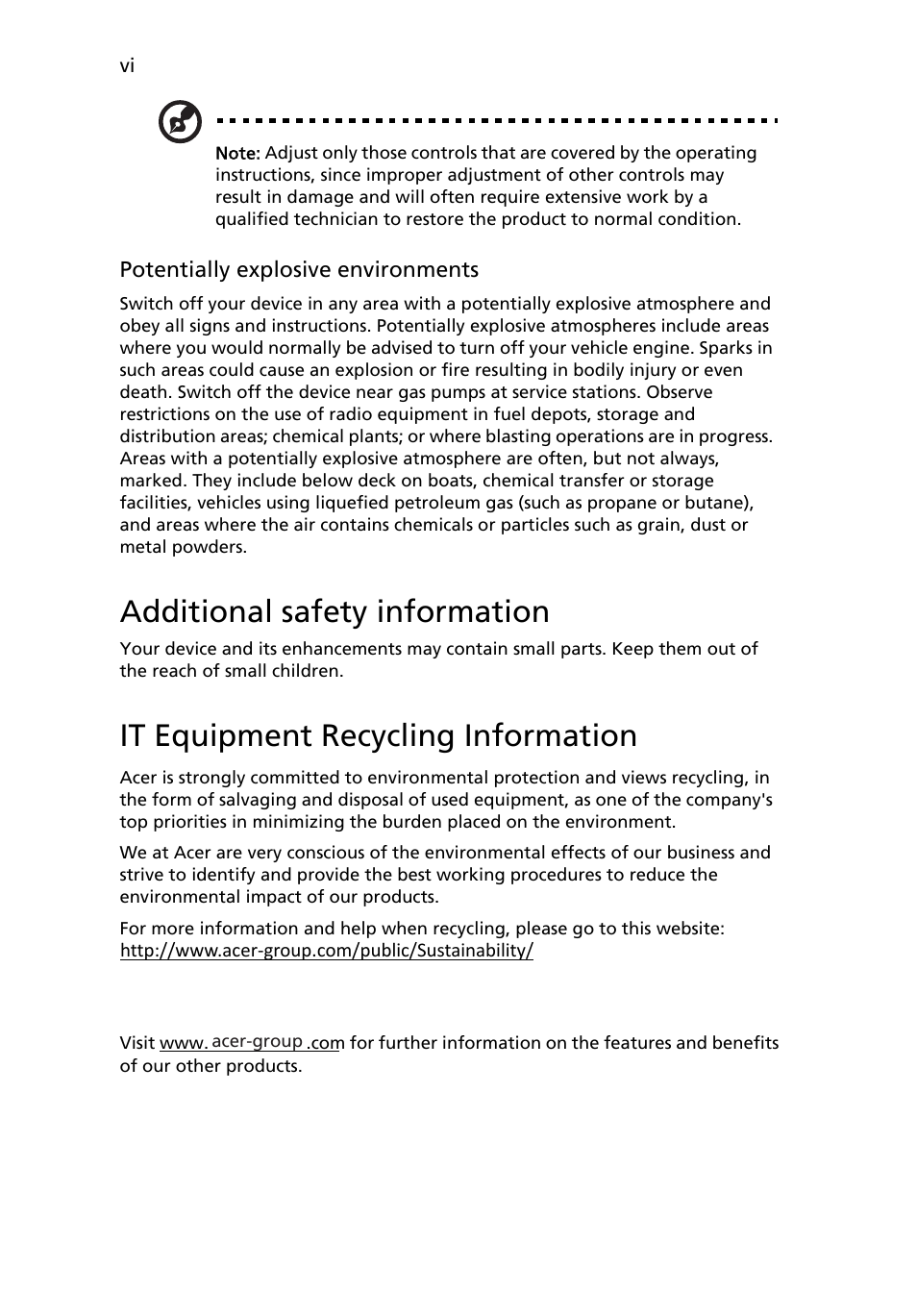 vi

Note: Adjust only those controls that are covered by the operating instructions, since improper adjustment of other controls may result in damage and will often require extensive work by a qualified technician to restore the product to normal condition.

Potentially explosive environments

Switch off your device in any area with a potentially explosive atmosphere and obey all signs and instructions. Potentially explosive atmospheres include areas where you would normally be advised to turn off your vehicle engine. Sparks in such areas could cause an explosion or fire resulting in bodily injury or even death. Switch off the device near gas pumps at service stations. Observe restrictions on the use of radio equipment in fuel depots, storage and distribution areas; chemical plants; or where blasting operations are in progress. Areas with a potentially explosive atmosphere are often, but not always, marked. They include below deck on boats, chemical transfer or storage facilities, vehicles using liquefied petroleum gas (such as propane or butane), and areas where the air contains chemicals or particles such as grain, dust or metal powders.

Additional safety information

Your device and its enhancements may contain small parts. Keep them out of the reach of small children.

IT Equipment Recycling Information

Acer is strongly committed to environmental protection and views recycling, in the form of salvaging and disposal of used equipment, as one of the company's top priorities in minimizing the burden placed on the environment.

We at Acer are very conscious of the environmental effects of our business and strive to identify and provide the best working procedures to reduce the environmental impact of our products.

For more information and help when recycling, please go to this website: http://www.acer-group.com/public/Sustainability/

Visit www. acer-group .com for further information on the features and benefits of our other products.